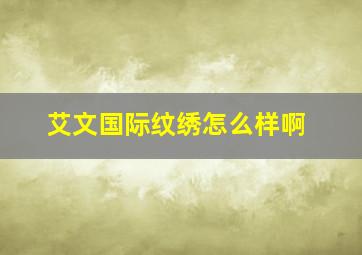 艾文国际纹绣怎么样啊